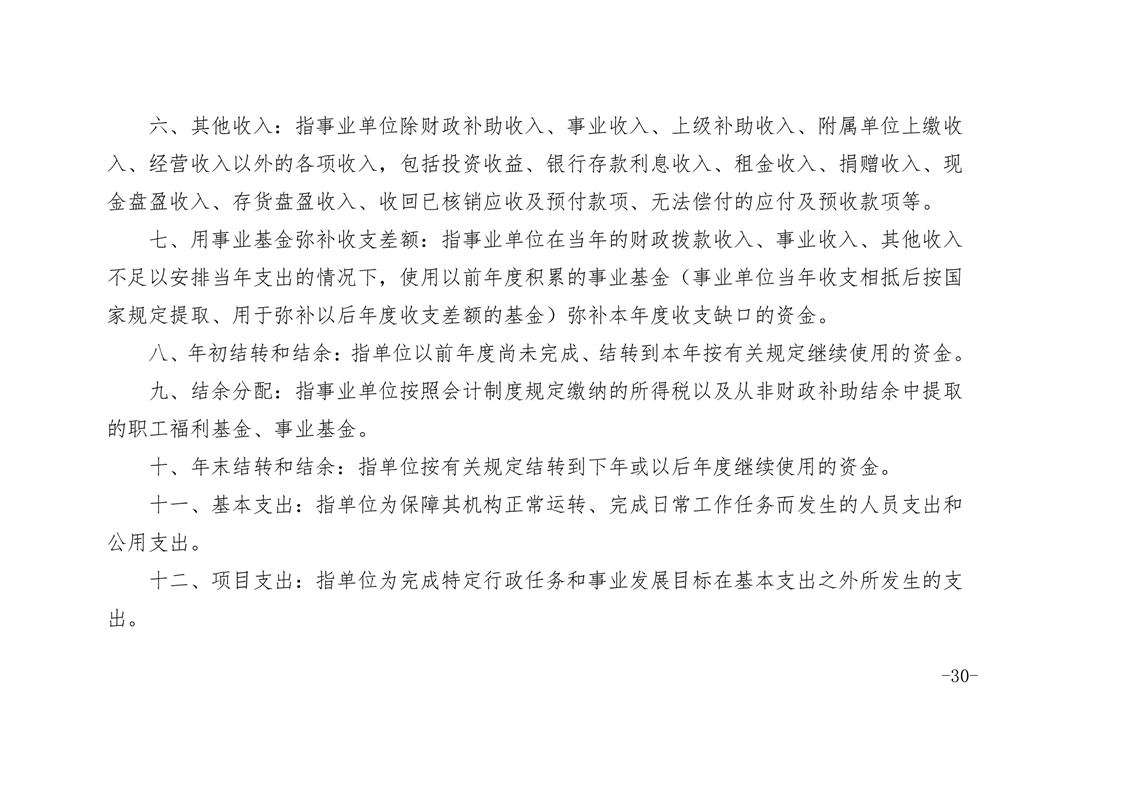 六、其他收入：指事业单位除财政补助收入、事业收入、上级补助收入、附属单位上缴收入、经营收入以外的各项收入，包括投资收益、银行存款利息收入、租金收入、捐赠收入、现金盘盈收入、存货盘盈收入、收回已核销应收及预付款项、无法偿付的应付及预收款项等。

七、用事业基金弥补收支差额：指事业单位在当年的财政拨款收入、事业收入、其他收入不足以安排当年支出的情况下，使用以前年度积累的事业基金（事业单位当年收支相抵后按国家规定提取、用于弥补以后年度收支差额的基金）弥补本年度收支缺口的资金。

八、年初结转和结余：指单位以前年度尚未完成、结转到本年按有关规定继续使用的资金。

九、结余分配：指事业单位按照会计制度规定缴纳的所得税以及从非财政补助结余中提取的职工福利基金、事业基金。

十、年末结转和结余：指单位按有关规定结转到下年或以后年度继续使用的资金。

十一、基本支出：指单位为保障其机构正常运转、完成日常工作任务而发生的人员支出和公用支出。

十二、项目支出：指单位为完成特定行政任务和事业发展目标在基本支出之外所发生的支出。

-30-